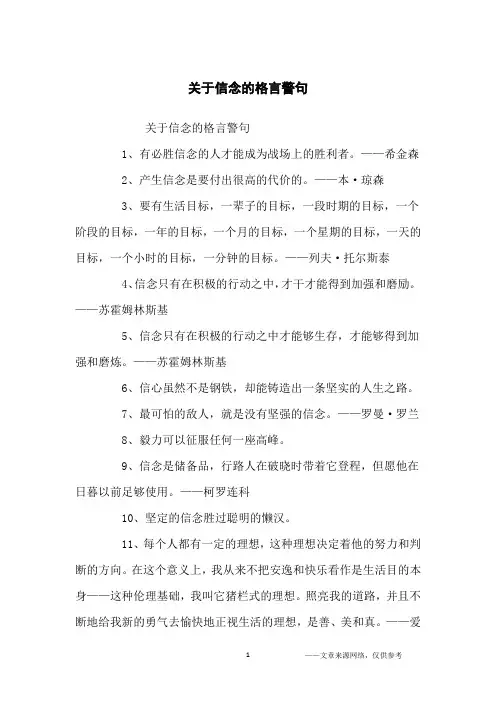 关于信念的格言警句

关于信念的格言警句

1、有必胜信念的人才能成为战场上的胜利者。——希金森

2、产生信念是要付出很高的代价的。——本·琼森

3、要有生活目标，一辈子的目标，一段时期的目标，一个阶段的目标，一年的目标，一个月的目标，一个星期的目标，一天的目标，一个小时的目标，一分钟的目标。——列夫·托尔斯泰

4、信念只有在积极的行动之中，才干才能得到加强和磨励。——苏霍姆林斯基

5、信念只有在积极的行动之中才能够生存，才能够得到加强和磨炼。——苏霍姆林斯基

6、信心虽然不是钢铁，却能铸造出一条坚实的人生之路。

7、最可怕的敌人，就是没有坚强的信念。——罗曼·罗兰

8、毅力可以征服任何一座高峰。

9、信念是储备品，行路人在破晓时带着它登程，但愿他在日暮以前足够使用。——柯罗连科

10、坚定的信念胜过聪明的懒汉。

11、每个人都有一定的理想，这种理想决定着他的努力和判断的方向。在这个意义上，我从来不把安逸和快乐看作是生活目的本身——这种伦理基础，我叫它猪栏式的理想。照亮我的道路，并且不断地给我新的勇气去愉快地正视生活的理想，是善、美和真。——爱

1

——文章来源网络，仅供参考